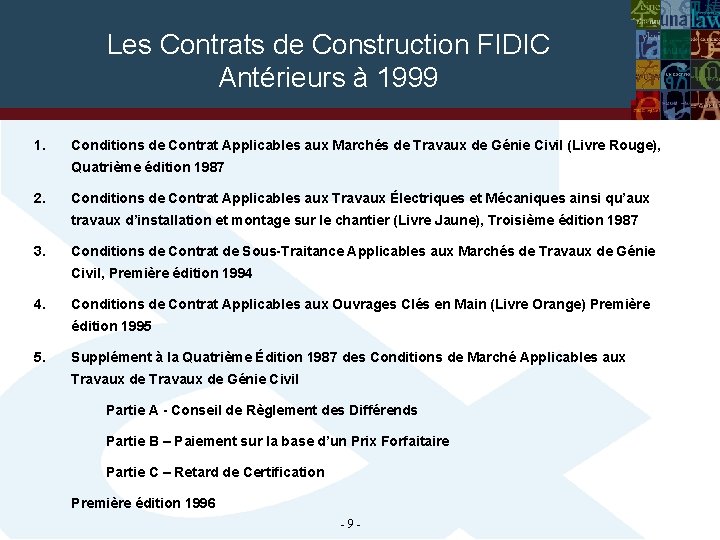 Les Contrats de Construction FIDIC Antérieurs à 1999

1. Conditions de Contrat Applicables aux Marchés de Travaux de Génie Civil (Livre Rouge), Quatrième édition 1987

2. Conditions de Contrat Applicables aux Travaux Électriques et Mécaniques ainsi qu'aux travaux d'installation et montage sur le chantier (Livre Jaune), Troisième édition 1987

3. Conditions de Contrat de Sous-Traitance Applicables aux Marchés de Travaux de Génie Civil, Première édition 1994

4. Conditions de Contrat Applicables aux Ouvrages Clés en Main (Livre Orange) Première édition 1995

5. Supplément à la Quatrième Édition 1987 des Conditions de Marché Applicables aux Travaux de Travaux de Génie Civil

Partie A - Conseil de Règlement des Différends

Partie B – Paiement sur la base d'un Prix Forfaitaire

Partie C – Retard de Certification

Première édition 1996

- 9 -